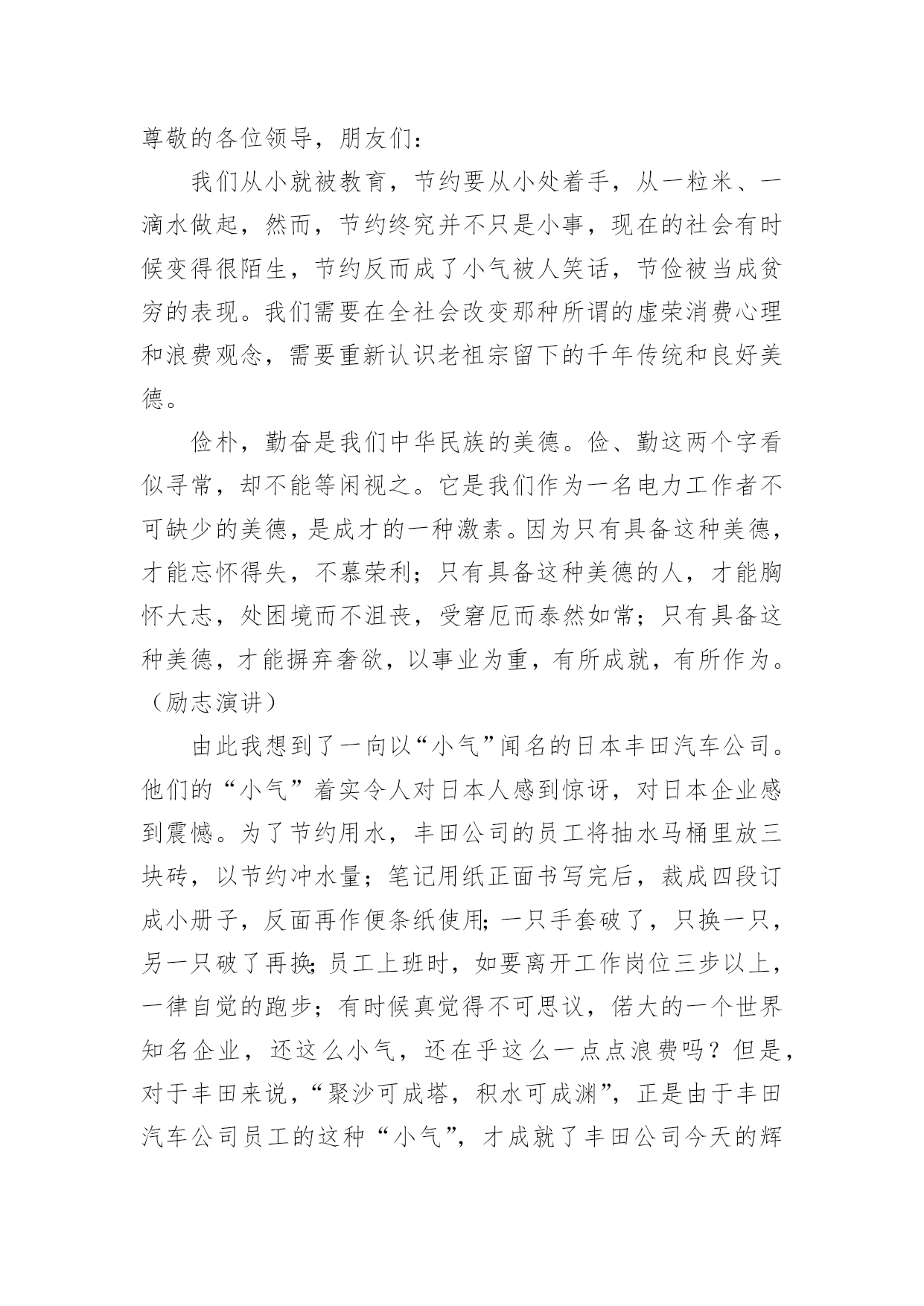 尊敬的各位领导，朋友们：

我们从小就被教育，节约要从小处着手，从一粒米、一滴水做起，然而，节约终究并不只是小事，现在的社会有时候变得很陌生，节约反而成了小气被人笑话，节俭被当成贫穷的表现。我们需要在全社会改变那种所谓的虚荣消费心理和浪费观念，需要重新认识老祖宗留下的千年传统和良好美德。

俭朴，勤奋是我们中华民族的美德。俭、勤这两个字看似寻常，却不能等闲视之。它是我们作为一名电力工作者不可缺少的美德，是成才的一种激素。因为只有具备这种美德，才能忘怀得失，不慕荣利；只有具备这种美德的人，才能胸怀大志，处困境而不沮丧，受窘厄而泰然如常；只有具备这种美德，才能摒弃奢欲，以事业为重，有所成就，有所作为。（励志演讲）

由此我想到了一向以“小气”闻名的日本丰田汽车公司。他们的“小气”着实令人对日本人感到惊讶，对日本企业感到震憾。为了节约用水，丰田公司的员工将抽水马桶里放三块砖，以节约冲水量；笔记用纸正面书写完后，裁成四段订成小册子，反面再作便条纸使用；一只手套破了，只换一只，另一只破了再换；员工上班时，如要离开工作岗位三步以上，一律自觉的跑步；有时候真觉得不可思议，偌大的一个世界知名企业，还这么小气，还在乎这么一点点浪费吗？但是，对于丰田来说，“聚沙可成塔，积水可成渊”，正是由于丰田汽车公司员工的这种“小气”，才成就了丰田公司今天的辉